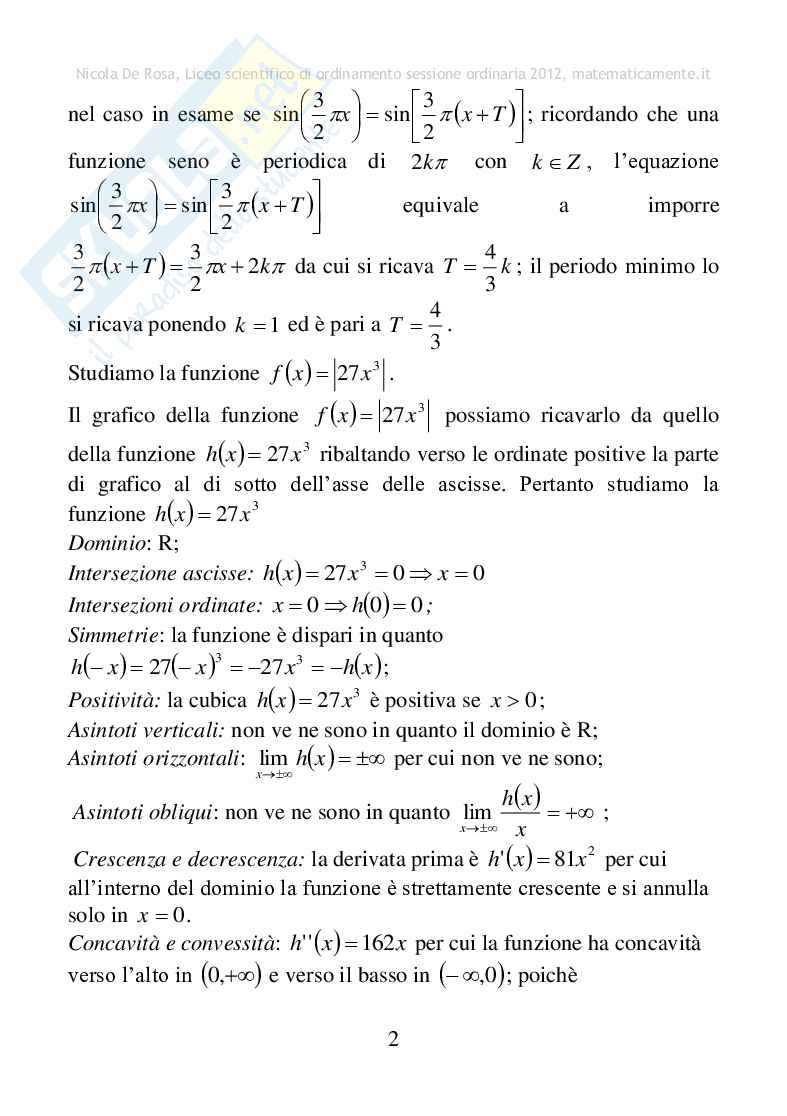 Nicola De Rosa, Liceo scientifico di ordinamento sessione ordinaria 2012, matematicamente.it

nel caso in esame se $\sin\left(\frac{3}{2}\pi x\right)=\sin\left[\frac{3}{2}\pi(x+T)\right]$; ricordando che una funzione seno è periodica di $2k\pi$ con $k\in Z$, l'equazione $\sin\left(\frac{3}{2}\pi x\right)=\sin\left[\frac{3}{2}\pi(x+T)\right]$ equivale a imporre $\frac{3}{2}\pi(x+T)=\frac{3}{2}\pi x+2k\pi$ da cui si ricava $T=\frac{4}{3}k$; il periodo minimo lo si ricava ponendo $k=1$ ed è pari a $T=\frac{4}{3}$.

Studiamo la funzione $f(x)=\left|27x^3\right|$.

Il grafico della funzione $f(x)=\left|27x^3\right|$ possiamo ricavarlo da quello della funzione $h(x)=27x^3$ ribaltando verso le ordinate positive la parte di grafico al di sotto dell'asse delle ascisse. Pertanto studiamo la funzione $h(x)=27x^3$

Dominio: R;

Intersezione ascisse: $h(x)=27x^3=0\Rightarrow x=0$

Intersezioni ordinate: $x=0\Rightarrow h(0)=0$;

Simmetrie: la funzione è dispari in quanto $h(-x)=27(-x)^3=-27x^3=-h(x)$;

Positività: la cubica $h(x)=27x^3$ è positiva se $x>0$;

Asintoti verticali: non ve ne sono in quanto il dominio è R;

Asintoti orizzontali: $\lim_{x\to\pm\infty}h(x)=\pm\infty$ per cui non ve ne sono;

Asintoti obliqui: non ve ne sono in quanto $\lim_{x\to\pm\infty}\frac{h(x)}{x}=+\infty$ ;

Crescenza e decrescenza: la derivata prima è $h'(x)=81x^2$ per cui all'interno del dominio la funzione è strettamente crescente e si annulla solo in $x=0$.

Concavità e convessità: $h''(x)=162x$ per cui la funzione ha concavità verso l'alto in $(0,+\infty)$ e verso il basso in $(-\infty,0)$; poichè

2